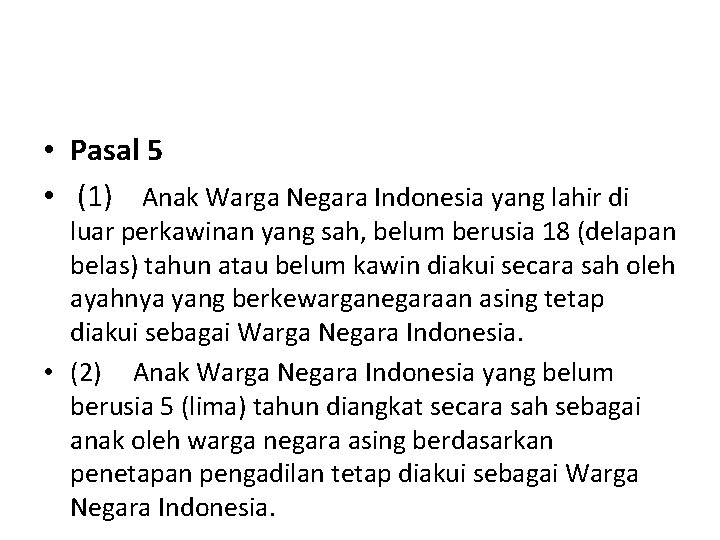 • Pasal 5

• (1) Anak Warga Negara Indonesia yang lahir di luar perkawinan yang sah, belum berusia 18 (delapan belas) tahun atau belum kawin diakui secara sah oleh ayahnya yang berkewarganegaraan asing tetap diakui sebagai Warga Negara Indonesia.

• (2) Anak Warga Negara Indonesia yang belum berusia 5 (lima) tahun diangkat secara sah sebagai anak oleh warga negara asing berdasarkan penetapan pengadilan tetap diakui sebagai Warga Negara Indonesia.